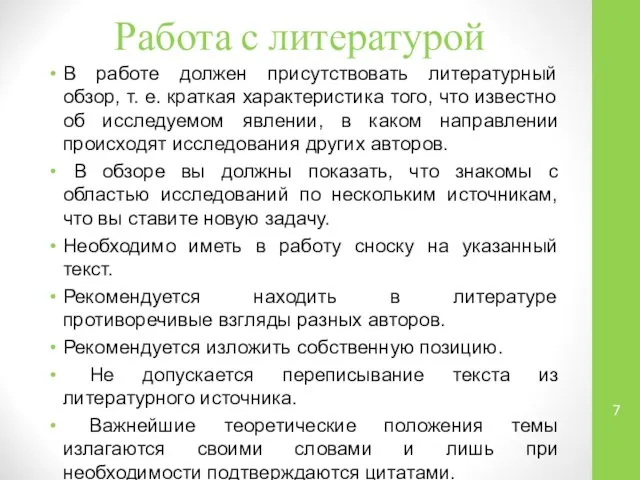 Работа с литературой

• В работе должен присутствовать литературный обзор, т. е. краткая характеристика того, что известно об исследуемом явлении, в каком направлении происходят исследования других авторов.

• В обзоре вы должны показать, что знакомы с областью исследований по нескольким источникам, что вы ставите новую задачу.

• Необходимо иметь в работу сноску на указанный текст.

• Рекомендуется находить в литературе противоречивые взгляды разных авторов.

• Рекомендуется изложить собственную позицию.

• Не допускается переписывание текста из литературного источника.

• Важнейшие теоретические положения темы излагаются своими словами и лишь при необходимости подтверждаются цитатами.

7